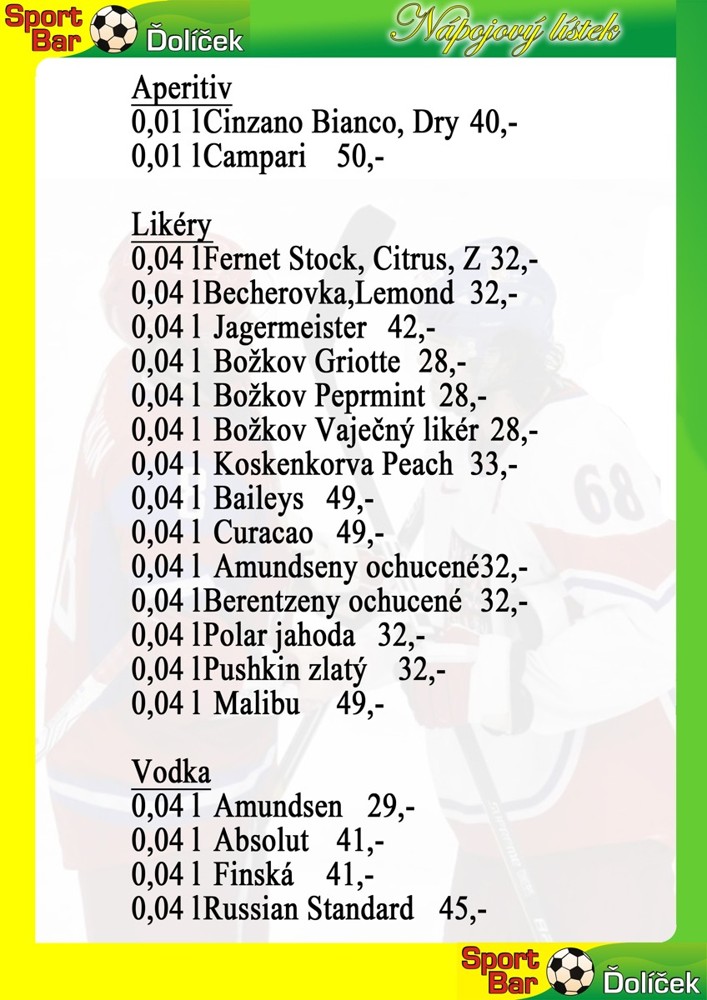 Sport Bar Ďolíček

Nápojový lístek

Aperitiv
0,01 lCinzano Bianco, Dry 40,-
0,01 lCampari 50,-

Likéry
0,04 lFernet Stock, Citrus, Z 32,-
0,04 lBecherovka,Lemond 32,-
0,04 l Jagermeister 42,-
0,04 l Božkov Griotte 28,-
0,04 l Božkov Peprmint 28,-
0,04 l Božkov Vaječný likér 28,-
0,04 l Koskenkorva Peach 33,-
0,04 l Baileys 49,-
0,04 l Curacao 49,-
0,04 l Amundseny ochucené32,-
0,04 lBerentzeny ochucené 32,-
0,04 lPolar jahoda 32,-
0,04 lPushkin zlatý 32,-
0,04 l Malibu 49,-

Vodka
0,04 l Amundsen 29,-
0,04 l Absolut 41,-
0,04 l Finská 41,-
0,04 lRussian Standard 45,-

Sport Bar Ďolíček